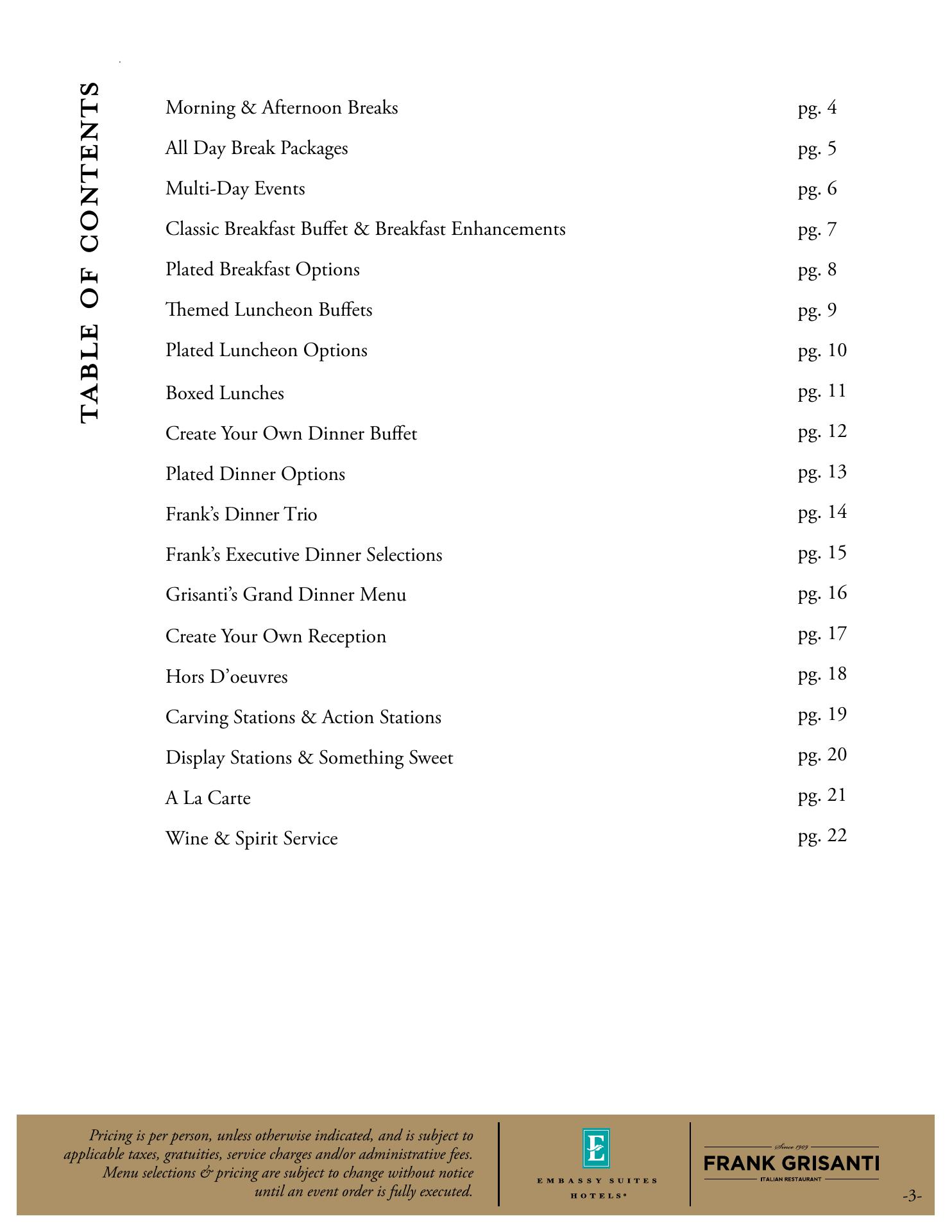 TABLE OF CONTENTS

| | |
|---|---|
| Morning & Afternoon Breaks | pg. 4 |
| All Day Break Packages | pg. 5 |
| Multi-Day Events | pg. 6 |
| Classic Breakfast Buffet & Breakfast Enhancements | pg. 7 |
| Plated Breakfast Options | pg. 8 |
| Themed Luncheon Buffets | pg. 9 |
| Plated Luncheon Options | pg. 10 |
| Boxed Lunches | pg. 11 |
| Create Your Own Dinner Buffet | pg. 12 |
| Plated Dinner Options | pg. 13 |
| Frank's Dinner Trio | pg. 14 |
| Frank's Executive Dinner Selections | pg. 15 |
| Grisanti's Grand Dinner Menu | pg. 16 |
| Create Your Own Reception | pg. 17 |
| Hors D'oeuvres | pg. 18 |
| Carving Stations & Action Stations | pg. 19 |
| Display Stations & Something Sweet | pg. 20 |
| A La Carte | pg. 21 |
| Wine & Spirit Service | pg. 22 |

Pricing is per person, unless otherwise indicated, and is subject to applicable taxes, gratuities, service charges and/or administrative fees. Menu selections & pricing are subject to change without notice until an event order is fully executed.

E
EMBASSY SUITES HOTELS®

Since 1909
FRANK GRISANTI
ITALIAN RESTAURANT

-3-